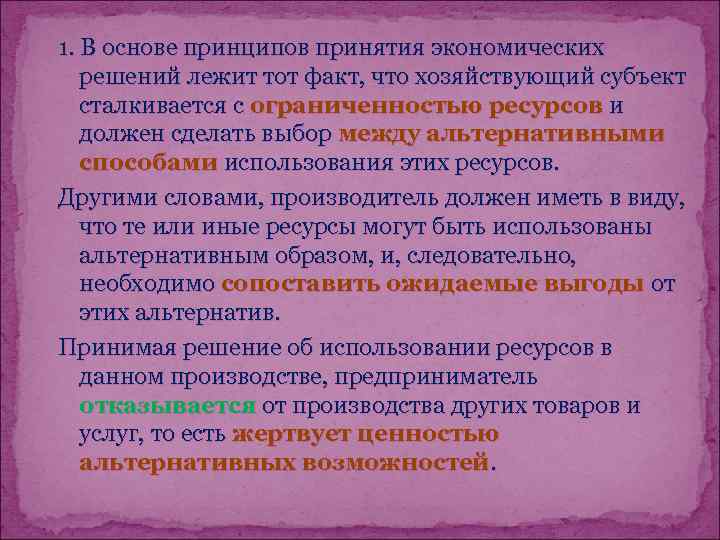 1. В основе принципов принятия экономических решений лежит тот факт, что хозяйствующий субъект сталкивается с ограниченностью ресурсов и должен сделать выбор между альтернативными способами использования этих ресурсов.

Другими словами, производитель должен иметь в виду, что те или иные ресурсы могут быть использованы альтернативным образом, и, следовательно, необходимо сопоставить ожидаемые выгоды от этих альтернатив.

Принимая решение об использовании ресурсов в данном производстве, предприниматель отказывается от производства других товаров и услуг, то есть жертвует ценностью альтернативных возможностей.